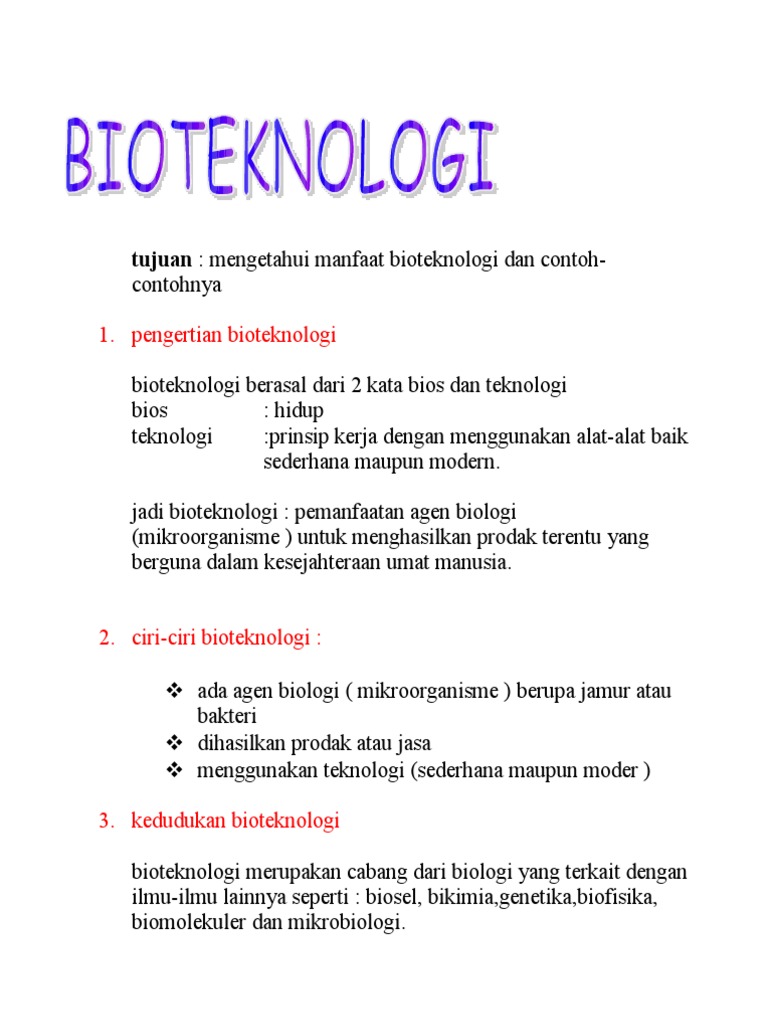 BIOTEKNOLOGI

tujuan : mengetahui manfaat bioteknologi dan contoh-contohnya

1. pengertian bioteknologi

bioteknologi berasal dari 2 kata bios dan teknologi
bios : hidup
teknologi :prinsip kerja dengan menggunakan alat-alat baik sederhana maupun modern.

jadi bioteknologi : pemanfaatan agen biologi (mikroorganisme ) untuk menghasilkan prodak terentu yang berguna dalam kesejahteraan umat manusia.

2. ciri-ciri bioteknologi :

❖ ada agen biologi ( mikroorganisme ) berupa jamur atau bakteri
❖ dihasilkan prodak atau jasa
❖ menggunakan teknologi (sederhana maupun moder )

3. kedudukan bioteknologi

bioteknologi merupakan cabang dari biologi yang terkait dengan ilmu-ilmu lainnya seperti : biosel, bikimia,genetika,biofisika, biomolekuler dan mikrobiologi.